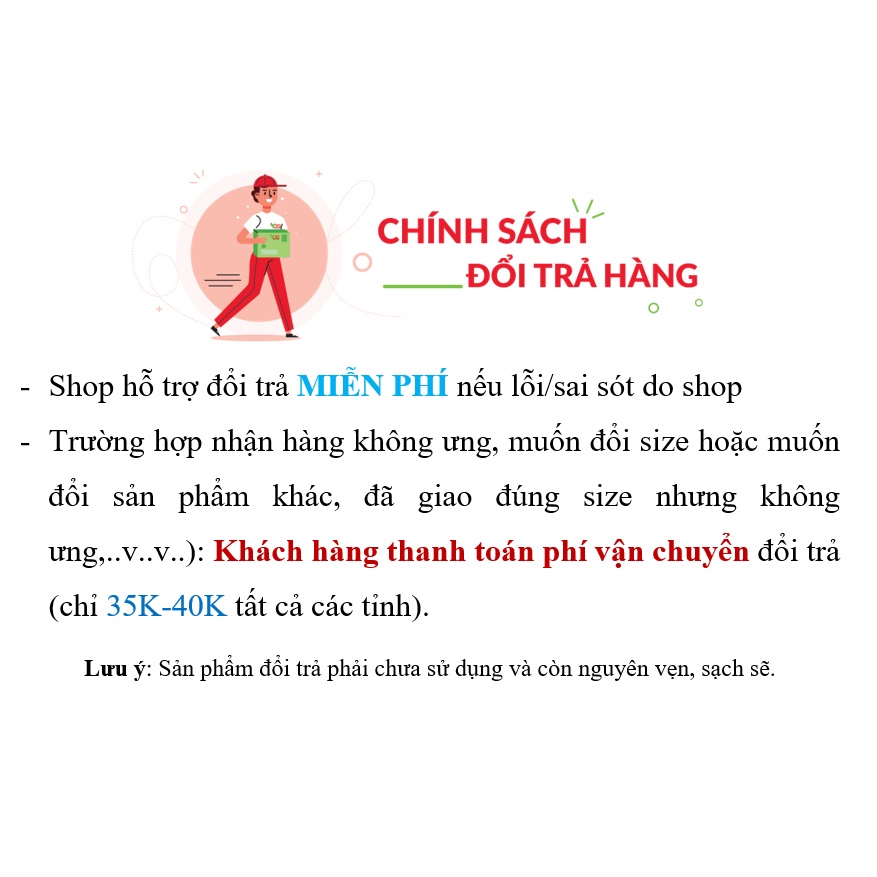 CHÍNH SÁCH
ĐỔI TRẢ HÀNG

- Shop hỗ trợ đổi trả MIỄN PHÍ nếu lỗi/sai sót do shop
- Trường hợp nhận hàng không ưng, muốn đổi size hoặc muốn đổi sản phẩm khác, đã giao đúng size nhưng không ưng,..v..v..): Khách hàng thanh toán phí vận chuyển đổi trả (chỉ 35K-40K tất cả các tỉnh).

Lưu ý: Sản phẩm đổi trả phải chưa sử dụng và còn nguyên vẹn, sạch sẽ.